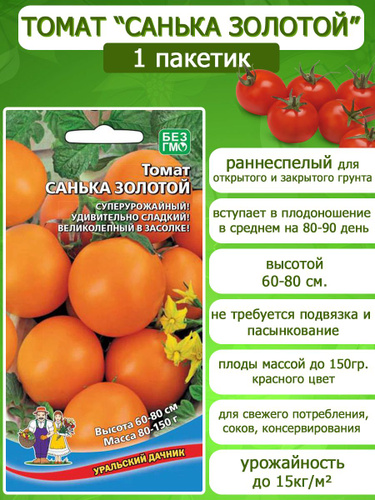 ТОМАТ "САНЬКА ЗОЛОТОЙ"

1 пакетик

БЕЗ ГМО

Томат САНЬКА ЗОЛОТОЙ

СУПЕРУРОЖАЙНЫЙ! УДИВИТЕЛЬНО СЛАДКИЙ! ВЕЛИКОЛЕПНЫЙ В ЗАСОЛКЕ!

Высота 60-80 см
Масса 80-150 г

УРАЛЬСКИЙ ДАЧНИК

раннеспелый для открытого и закрытого грунта

вступает в плодоношение в среднем на 80-90 день

высотой 60-80 см.

не требуется подвязка и пасынкование

плоды массой до 150гр. красного цвет

для свежего потребления, соков, консервирования

урожайность до 15кг/м²